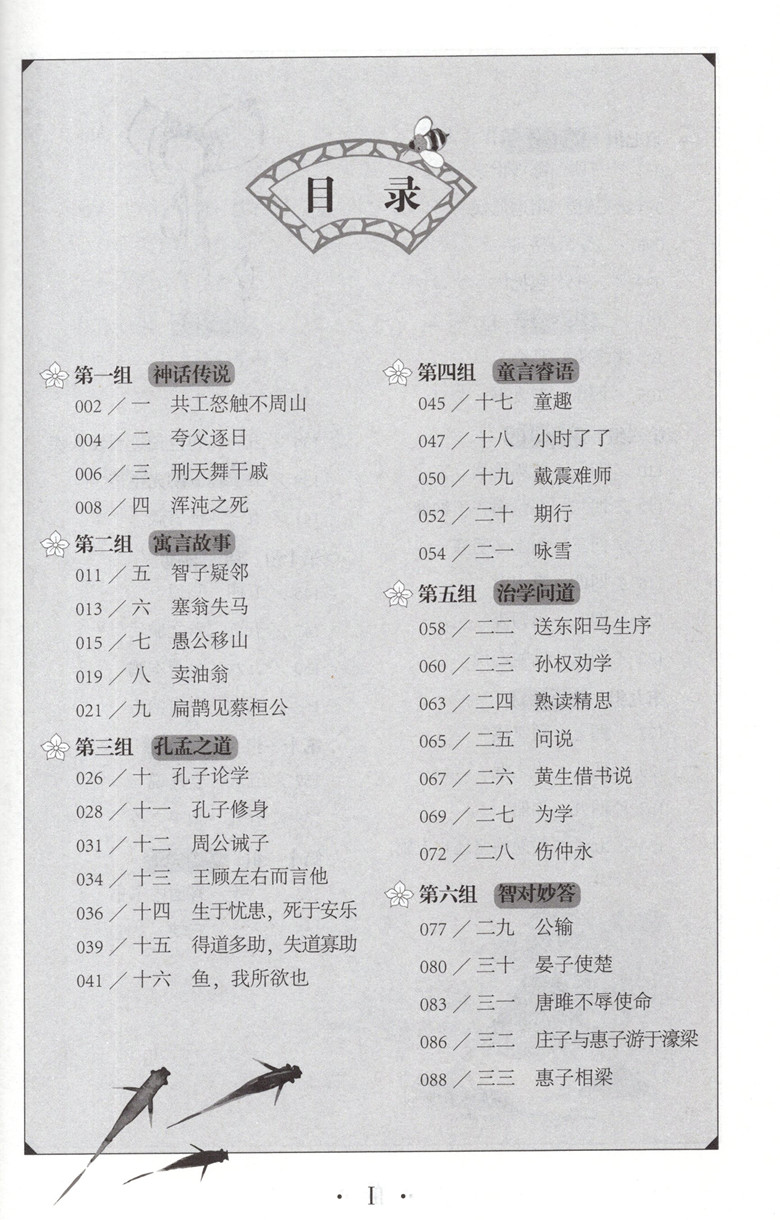 目录

第一组 神话传说
002／一 共工怒触不周山
004／二 夸父逐日
006／三 刑天舞干戚
008／四 浑沌之死

第二组 寓言故事
011／五 智子疑邻
013／六 塞翁失马
015／七 愚公移山
019／八 卖油翁
021／九 扁鹊见蔡桓公

第三组 孔孟之道
026／十 孔子论学
028／十一 孔子修身
031／十二 周公诫子
034／十三 王顾左右而言他
036／十四 生于忧患，死于安乐
039／十五 得道多助，失道寡助
041／十六 鱼，我所欲也

第四组 童言睿语
045／十七 童趣
047／十八 小时了了
050／十九 戴震难师
052／二十 期行
054／二一 咏雪

第五组 治学问道
058／二二 送东阳马生序
060／二三 孙权劝学
063／二四 熟读精思
065／二五 问说
067／二六 黄生借书说
069／二七 为学
072／二八 伤仲永

第六组 智对妙答
077／二九 公输
080／三十 晏子使楚
083／三一 唐雎不辱使命
086／三二 庄子与惠子游于濠梁
088／三三 惠子相梁

· I ·